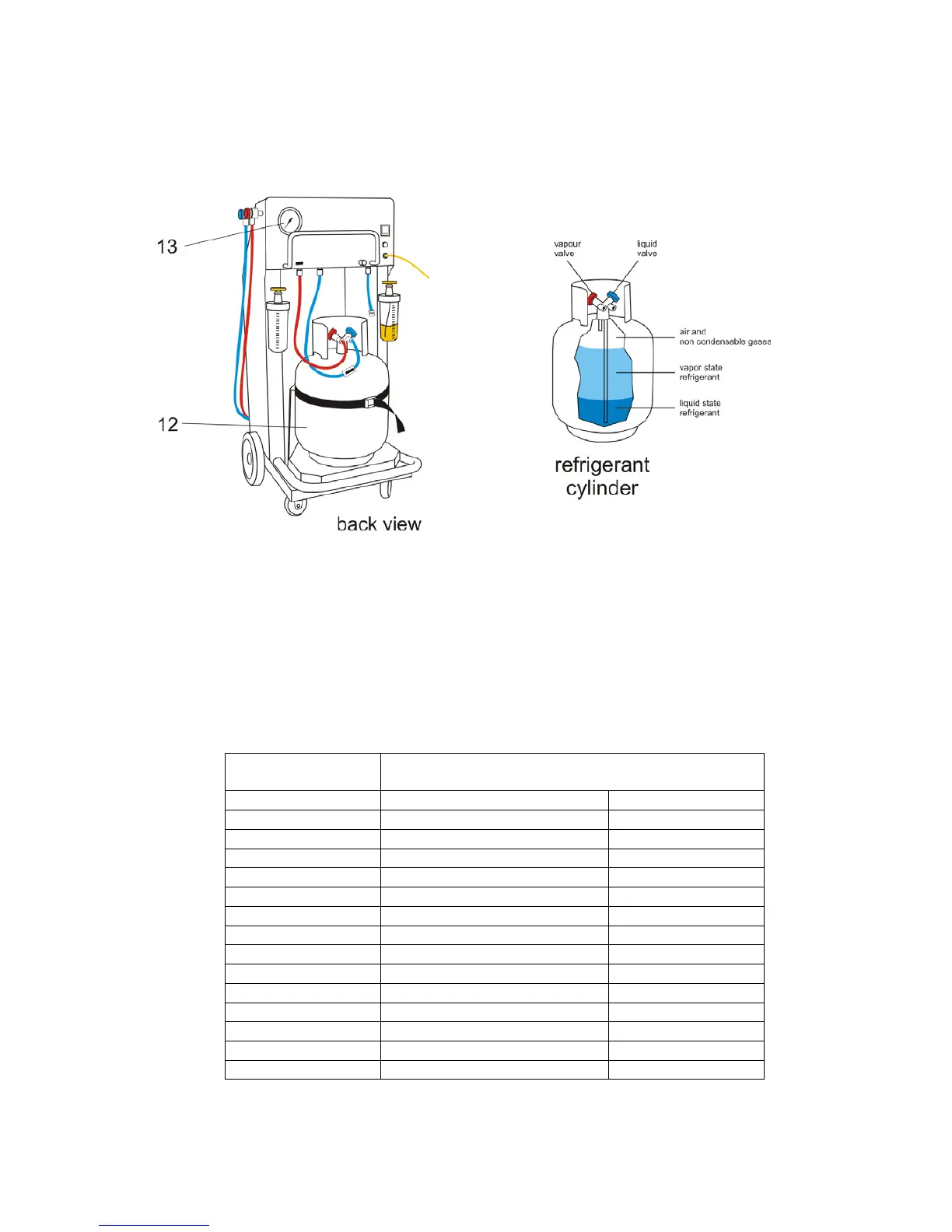 13

12

back view

vapour valve

liquid valve

air and non condensable gases

vapor state refrigerant

liquid state refrigerant

refrigerant cylinder